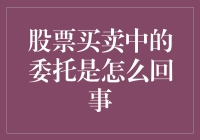 股票买卖中的委托是怎么回事